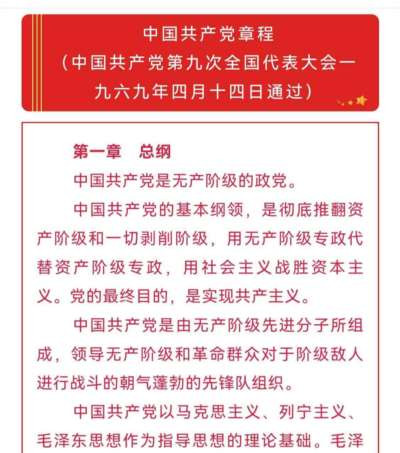 中国共产党章程
（中国共产党第九次全国代表大会一九六九年四月十四日通过）

第一章　总纲

中国共产党是无产阶级的政党。

中国共产党的基本纲领，是彻底推翻资产阶级和一切剥削阶级，用无产阶级专政代替资产阶级专政，用社会主义战胜资本主义。党的最终目的，是实现共产主义。

中国共产党是由无产阶级先进分子所组成，领导无产阶级和革命群众对于阶级敌人进行战斗的朝气蓬勃的先锋队组织。

中国共产党以马克思主义、列宁主义、毛泽东思想作为指导思想的理论基础。毛泽